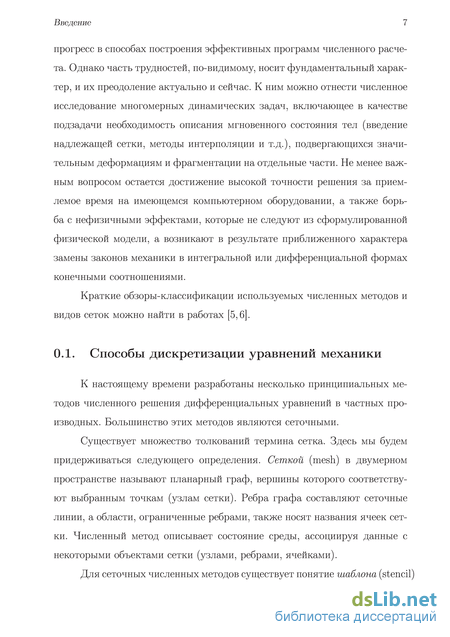 Введение 7

прогресс в способах построения эффективных программ численного расчета. Однако часть трудностей, по-видимому, носит фундаментальный характер, и их преодоление актуально и сейчас. К ним можно отнести численное исследование многомерных динамических задач, включающее в качестве подзадачи необходимость описания мгновенного состояния тел (введение надлежащей сетки, методы интерполяции и т.д.), подвергающихся значительным деформациям и фрагментации на отдельные части. Не менее важным вопросом остается достижение высокой точности решения за приемлемое время на имеющемся компьютерном оборудовании, а также борьба с нефизичными эффектами, которые не следуют из сформулированной физической модели, а возникают в результате приближенного характера замены законов механики в интегральной или дифференциальной формах конечными соотношениями.

Краткие обзоры-классификации используемых численных методов и видов сеток можно найти в работах [5, 6].

0.1. Способы дискретизации уравнений механики

К настоящему времени разработаны несколько принципиальных методов численного решения дифференциальных уравнений в частных производных. Большинство этих методов являются сеточными.

Существует множество толкований термина сетка. Здесь мы будем придерживаться следующего определения. Сеткой (mesh) в двумерном пространстве называют планарный граф, вершины которого соответствуют выбранным точкам (узлам сетки). Ребра графа составляют сеточные линии, а области, ограниченные ребрами, также носят названия ячеек сетки. Численный метод описывает состояние среды, ассоциируя данные с некоторыми объектами сетки (узлами, ребрами, ячейками).

Для сеточных численных методов существует понятие шаблона (stencil)

dsLib.net
библиотека диссертаций